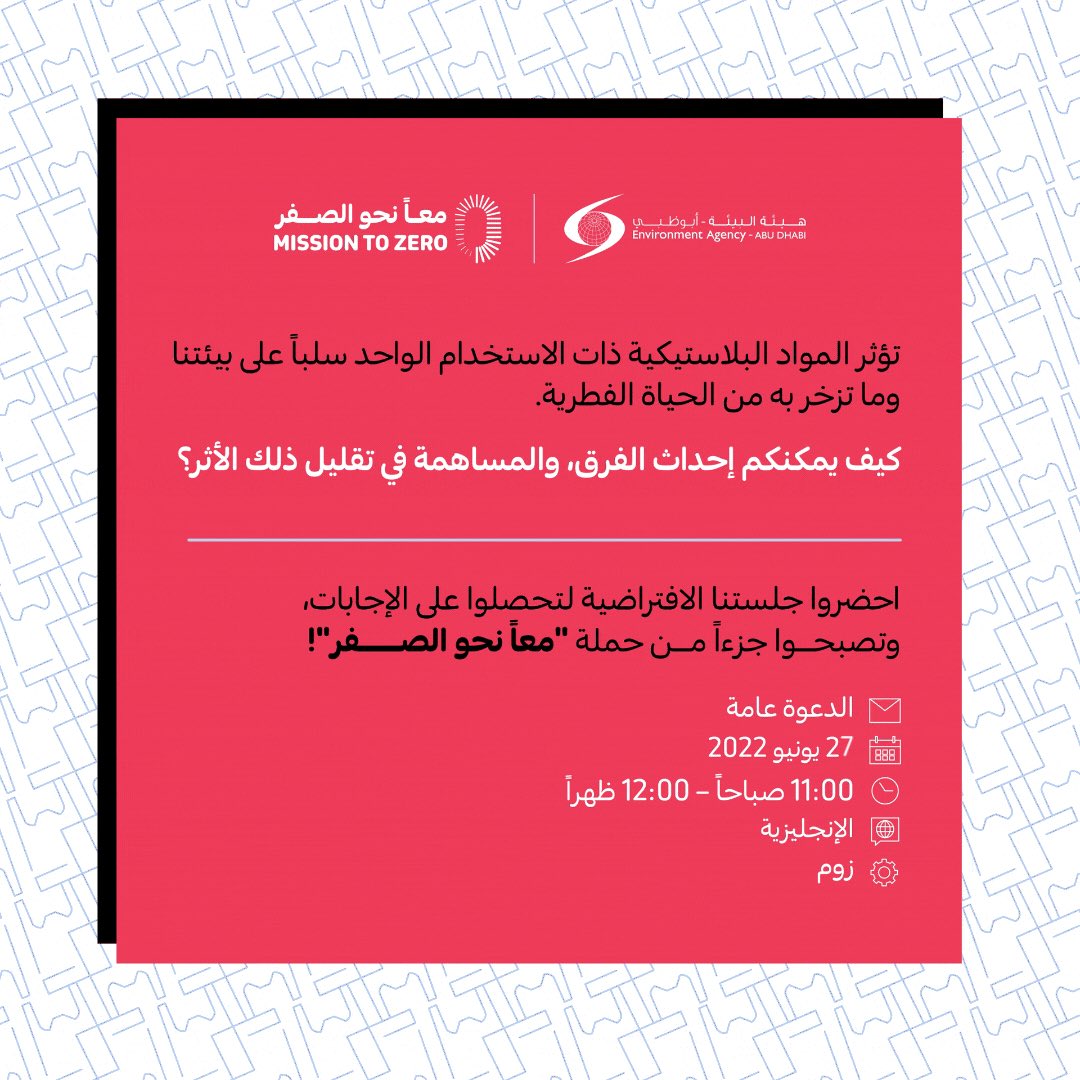 هيئة البيئة - أبوظبي
Environment Agency - ABU DHABI

معاً نحو الصفر
MISSION TO ZERO

تؤثر المواد البلاستيكية ذات الاستخدام الواحد سلباً على بيئتنا وما تزخر به من الحياة الفطرية.

كيف يمكنكم إحداث الفرق، والمساهمة في تقليل ذلك الأثر؟

احضروا جلستنا الافتراضية لتحصلوا على الإجابات، وتصبحوا جزءاً من حملة "معاً نحو الصفر"!

الدعوة عامة
27 يونيو 2022
11:00 صباحاً – 12:00 ظهراً
الإنجليزية
زوم